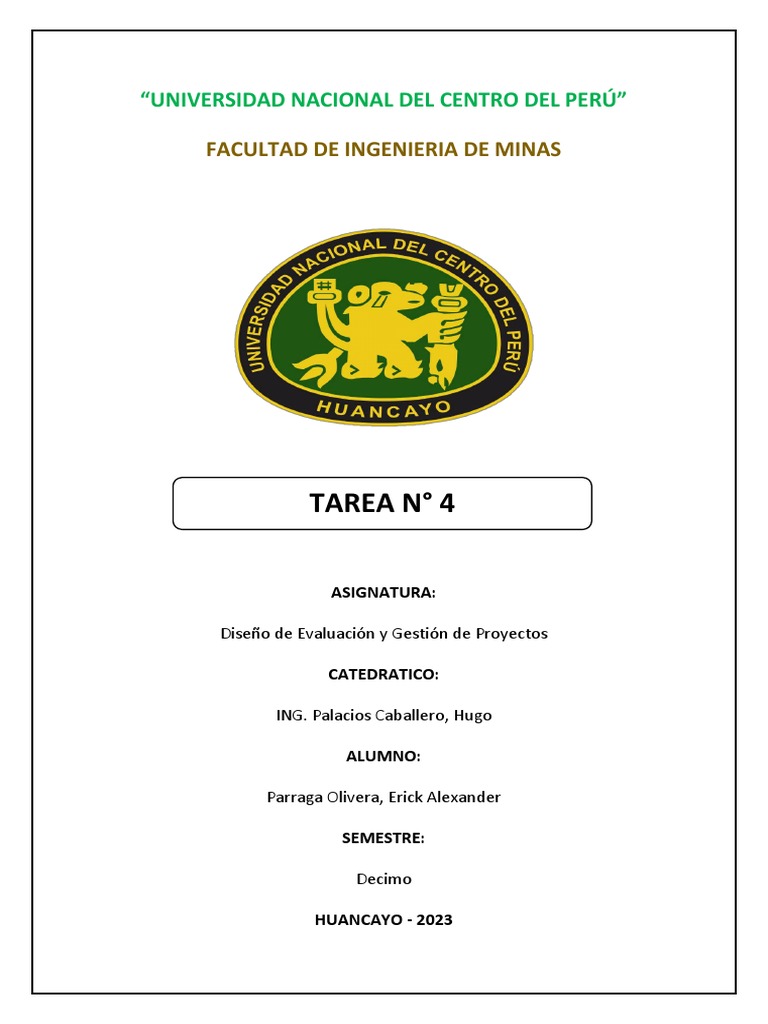 “UNIVERSIDAD NACIONAL DEL CENTRO DEL PERÚ”

FACULTAD DE INGENIERIA DE MINAS

UNIVERSIDAD NACIONAL DEL CENTRO DEL PERÚ

HUANCAYO

TAREA N° 4

ASIGNATURA:

Diseño de Evaluación y Gestión de Proyectos

CATEDRATICO:

ING. Palacios Caballero, Hugo

ALUMNO:

Parraga Olivera, Erick Alexander

SEMESTRE:

Decimo

HUANCAYO - 2023